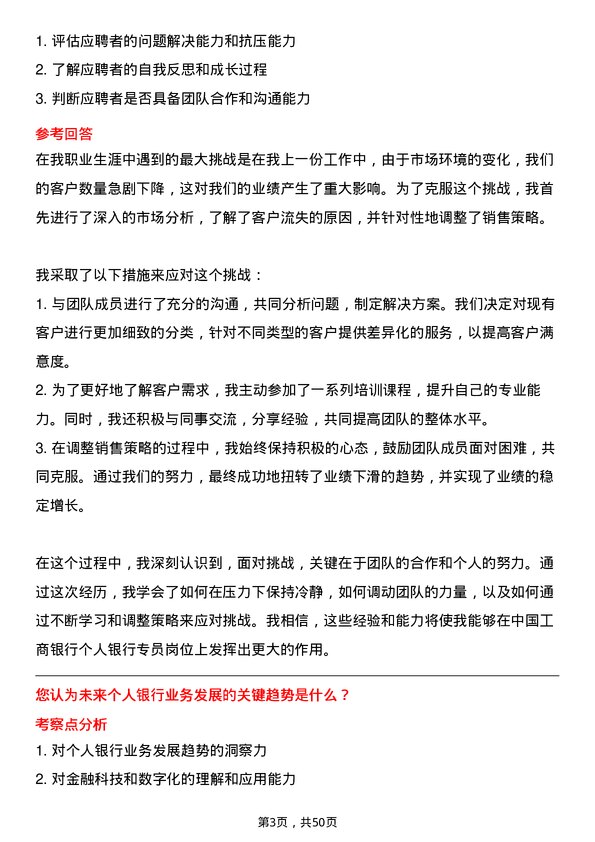 1. 评估应聘者的问题解决能力和抗压能力
2. 了解应聘者的自我反思和成长过程
3. 判断应聘者是否具备团队合作和沟通能力

参考回答
在我职业生涯中遇到的最大挑战是在我上一份工作中，由于市场环境的变化，我们的客户数量急剧下降，这对我们的业绩产生了重大影响。为了克服这个挑战，我首先进行了深入的市场分析，了解了客户流失的原因，并针对性地调整了销售策略。

我采取了以下措施来应对这个挑战：
1. 与团队成员进行了充分的沟通，共同分析问题，制定解决方案。我们决定对现有客户进行更加细致的分类，针对不同类型的客户提供差异化的服务，以提高客户满意度。
2. 为了更好地了解客户需求，我主动参加了一系列培训课程，提升自己的专业能力。同时，我还积极与同事交流，分享经验，共同提高团队的整体水平。
3. 在调整销售策略的过程中，我始终保持积极的心态，鼓励团队成员面对困难，共同克服。通过我们的努力，最终成功地扭转了业绩下滑的趋势，并实现了业绩的稳定增长。

在这个过程中，我深刻认识到，面对挑战，关键在于团队的合作和个人的努力。通过这次经历，我学会了如何在压力下保持冷静，如何调动团队的力量，以及如何通过不断学习和调整策略来应对挑战。我相信，这些经验和能力将使我能够在中国工商银行个人银行专员岗位上发挥出更大的作用。

您认为未来个人银行业务发展的关键趋势是什么？
考察点分析
1. 对个人银行业务发展趋势的洞察力
2. 对金融科技和数字化的理解和应用能力

第3页，共50页